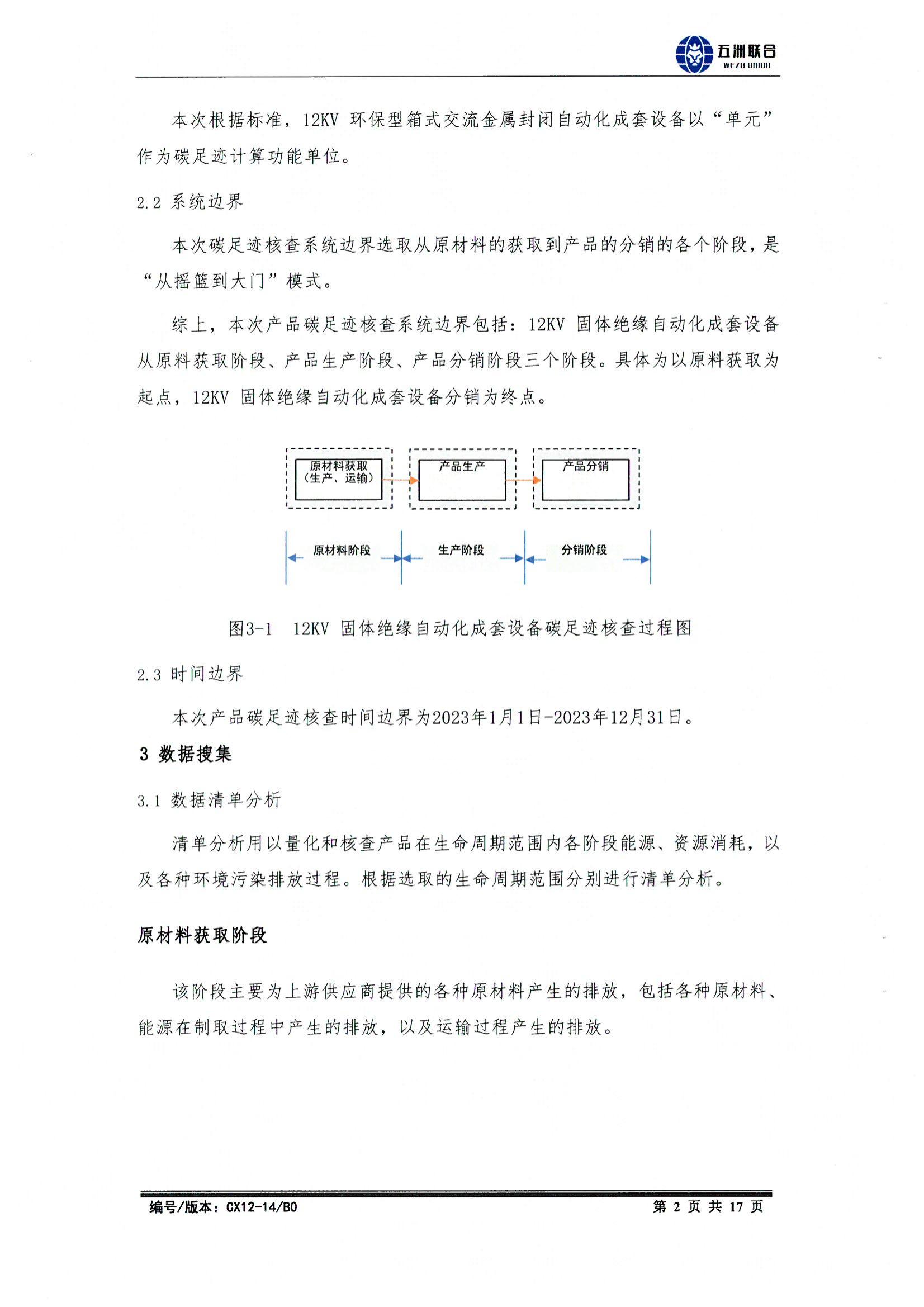 五洲联合
WEZO UNION

本次根据标准，12KV 环保型箱式交流金属封闭自动化成套设备以“单元”作为碳足迹计算功能单位。

2.2 系统边界

本次碳足迹核查系统边界选取从原材料的获取到产品的分销的各个阶段，是“从摇篮到大门”模式。

综上，本次产品碳足迹核查系统边界包括：12KV 固体绝缘自动化成套设备从原料获取阶段、产品生产阶段、产品分销阶段三个阶段。具体为以原料获取为起点，12KV 固体绝缘自动化成套设备分销为终点。

原材料获取（生产、运输）

产品生产

产品分销

原材料阶段

生产阶段

分销阶段

图3-1 12KV 固体绝缘自动化成套设备碳足迹核查过程图

2.3 时间边界

本次产品碳足迹核查时间边界为2023年1月1日-2023年12月31日。

3 数据搜集

3.1 数据清单分析

清单分析用以量化和核查产品在生命周期范围内各阶段能源、资源消耗，以及各种环境污染排放过程。根据选取的生命周期范围分别进行清单分析。

原材料获取阶段

该阶段主要为上游供应商提供的各种原材料产生的排放，包括各种原材料、能源在制取过程中产生的排放，以及运输过程产生的排放。

编号/版本：CX12-14/B0

第 2 页 共 17 页